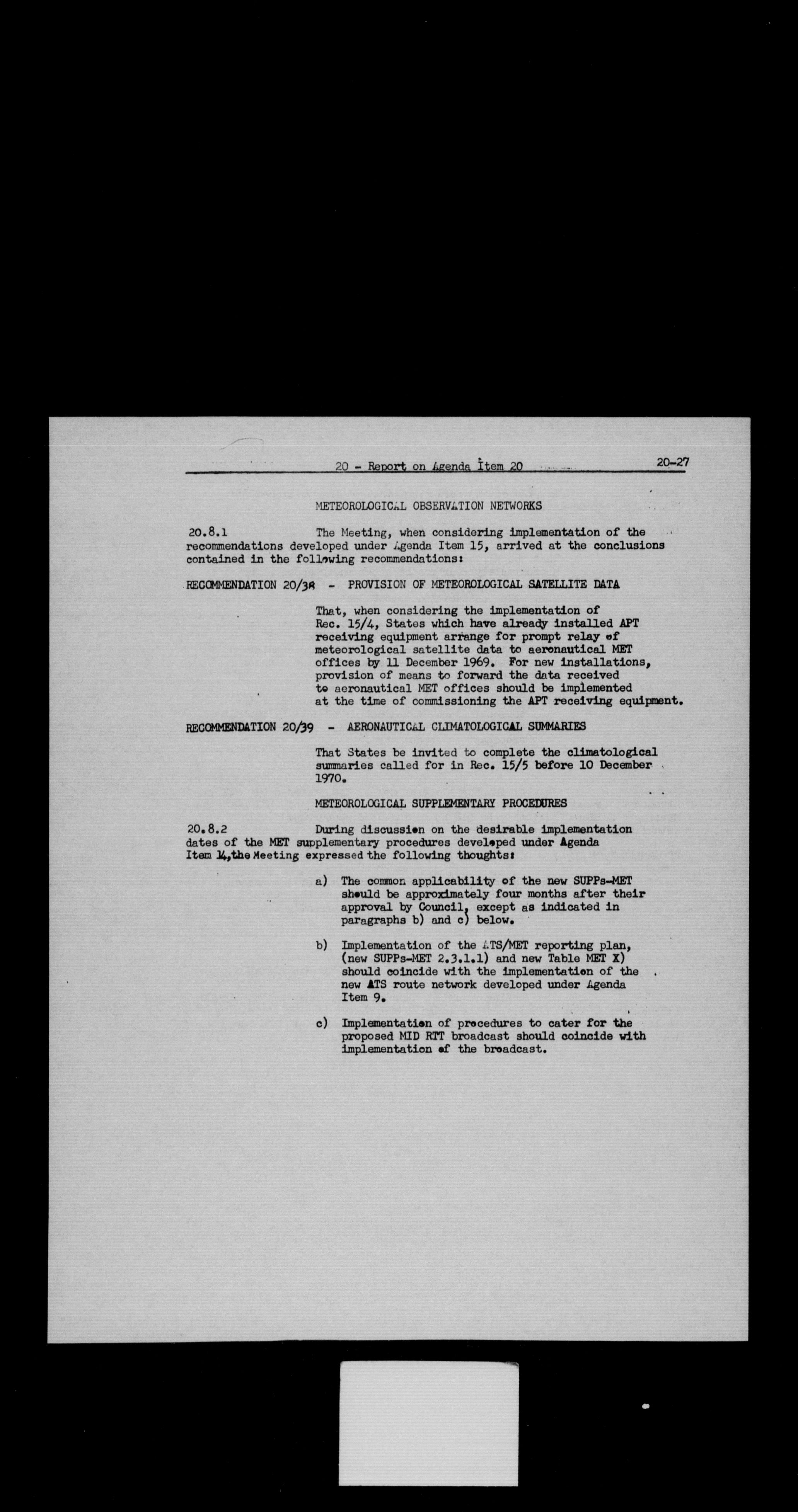 20 - Report on Agenda Item 20 20-27

METEOROLOGICAL OBSERVATION NETWORKS

20.8.1 The Meeting, when considering implementation of the recommendations developed under Agenda Item 15, arrived at the conclusions contained in the following recommendations:

RECOMMENDATION 20/38 - PROVISION OF METEOROLOGICAL SATELLITE DATA

That, when considering the implementation of Rec. 15/4, States which have already installed APT receiving equipment arrange for prompt relay of meteorological satellite data to aeronautical MET offices by 11 December 1969. For new installations, provision of means to forward the data received to aeronautical MET offices should be implemented at the time of commissioning the APT receiving equipment.

RECOMMENDATION 20/39 - AERONAUTICAL CLIMATOLOGICAL SUMMARIES

That States be invited to complete the climatological summaries called for in Rec. 15/5 before 10 December 1970.

METEOROLOGICAL SUPPLEMENTARY PROCEDURES

20.8.2 During discussion on the desirable implementation dates of the MET supplementary procedures developed under Agenda Item 14, the Meeting expressed the following thoughts:

a) The common applicability of the new SUPPs-MET should be approximately four months after their approval by Council, except as indicated in paragraphs b) and c) below.

b) Implementation of the ATS/MET reporting plan, (new SUPPs-MET 2.3.1.1) and new Table MET X) should coincide with the implementation of the new ATS route network developed under Agenda Item 9.

c) Implementation of procedures to cater for the proposed MID RTT broadcast should coincide with implementation of the broadcast.